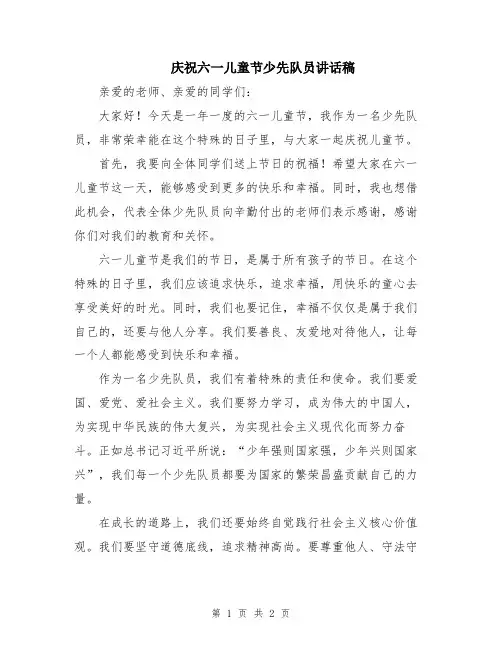 庆祝六一儿童节少先队员讲话稿

亲爱的老师、亲爱的同学们：

大家好！今天是一年一度的六一儿童节，我作为一名少先队员，非常荣幸能在这个特殊的日子里，与大家一起庆祝儿童节。

首先，我要向全体同学们送上节日的祝福！希望大家在六一儿童节这一天，能够感受到更多的快乐和幸福。同时，我也想借此机会，代表全体少先队员向辛勤付出的老师们表示感谢，感谢你们对我们的教育和关怀。

六一儿童节是我们的节日，是属于所有孩子的节日。在这个特殊的日子里，我们应该追求快乐，追求幸福，用快乐的童心去享受美好的时光。同时，我们也要记住，幸福不仅仅是属于我们自己的，还要与他人分享。我们要善良、友爱地对待他人，让每一个人都能感受到快乐和幸福。

作为一名少先队员，我们有着特殊的责任和使命。我们要爱国、爱党、爱社会主义。我们要努力学习，成为伟大的中国人，为实现中华民族的伟大复兴，为实现社会主义现代化而努力奋斗。正如总书记习近平所说：“少年强则国家强，少年兴则国家兴”，我们每一个少先队员都要为国家的繁荣昌盛贡献自己的力量。

在成长的道路上，我们还要始终自觉践行社会主义核心价值观。我们要坚守道德底线，追求精神高尚。要尊重他人、守法守

第 1 页 共 2 页